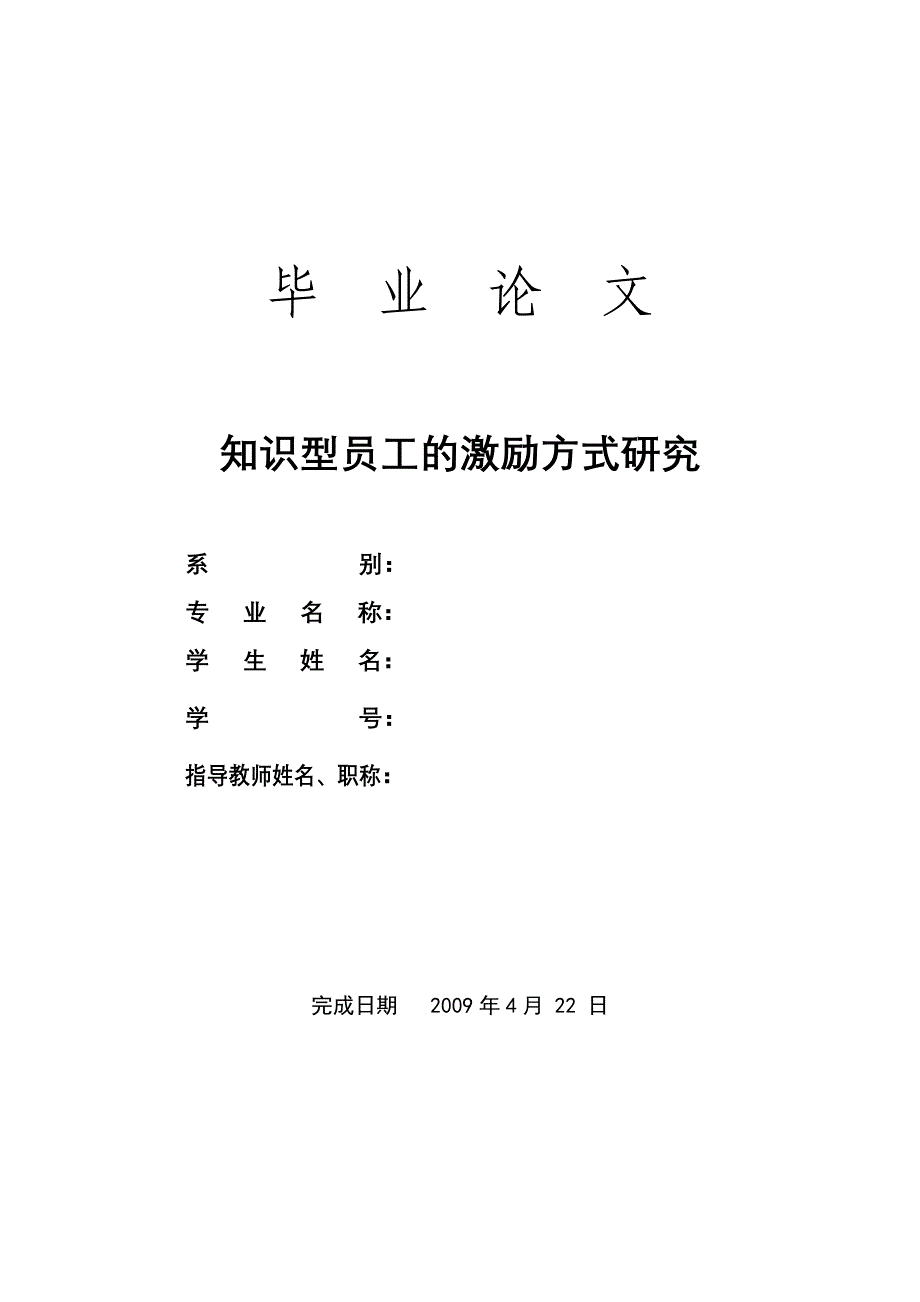 毕 业 论 文

知识型员工的激励方式研究

系 别：

专 业 名 称：

学 生 姓 名：

学 号：

指导教师姓名、职称：

完成日期 2009 年 4 月 22 日